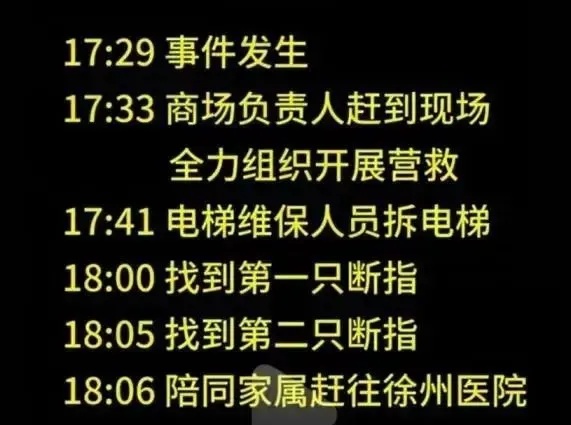 17:29 事件发生
17:33 商场负责人赶到现场
全力组织开展营救
17:41 电梯维保人员拆电梯
18:00 找到第一只断指
18:05 找到第二只断指
18:06 陪同家属赶往徐州医院